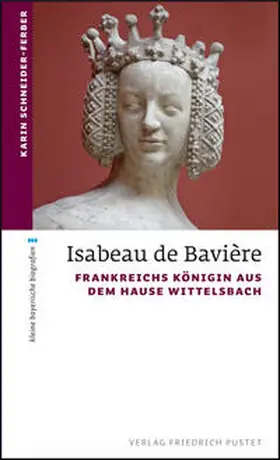 KARIN SCHNEIDER-FERBER

kleine bayerische biografien

Isabeau de Bavière

FRANKREICHS KÖNIGIN AUS DEM HAUSE WITTELSBACH

VERLAG FRIEDRICH PUSTET